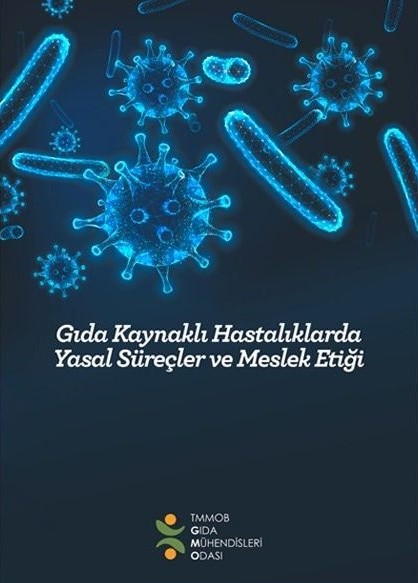 Gıda Kaynaklı Hastalıklarda Yasal Süreçler ve Meslek Etiği

TMMOB
GIDA
MÜHENDİSLERİ
ODASI